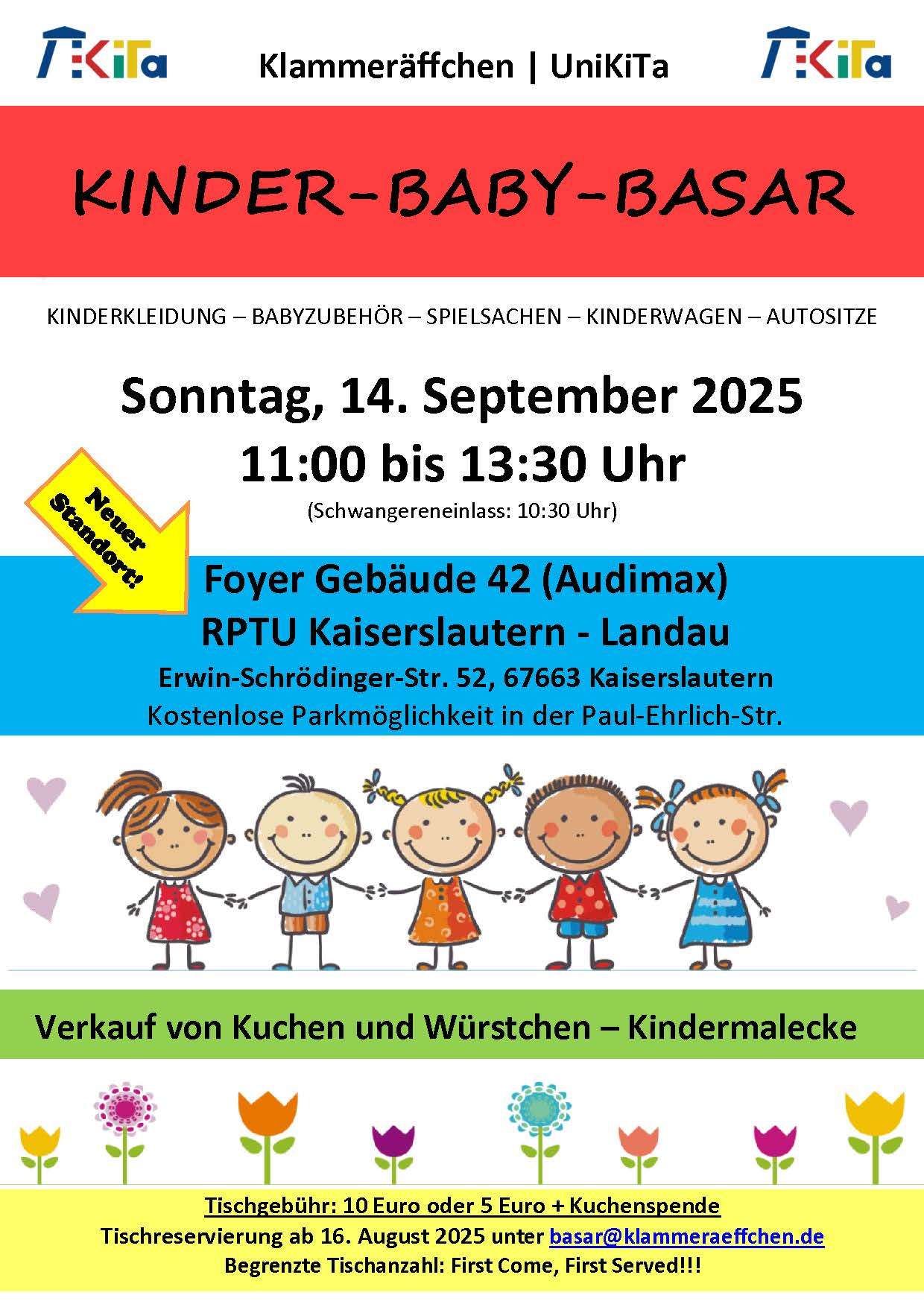 KiTa Klammeräffchen | UniKiTa KiTa

KINDER-BABY-BASAR

KINDERKLEIDUNG – BABYZUBEHÖR – SPIELSACHEN – KINDERWAGEN – AUTOSITZE

Sonntag, 14. September 2025

11:00 bis 13:30 Uhr

(Schwangereneinlass: 10:30 Uhr)

Neuer Standort!

Foyer Gebäude 42 (Audimax)

RPTU Kaiserslautern - Landau

Erwin-Schrödinger-Str. 52, 67663 Kaiserslautern

Kostenlose Parkmöglichkeit in der Paul-Ehrlich-Str.

Verkauf von Kuchen und Würstchen – Kindermalecke

Tischgebühr: 10 Euro oder 5 Euro + Kuchenspende

Tischreservierung ab 16. August 2025 unter basar@klammeraeffchen.de

Begrenzte Tischanzahl: First Come, First Served!!!